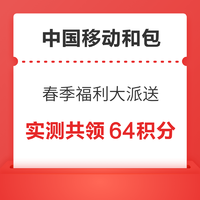 中国移动和包

春季福利大派送

实测共领 64积分